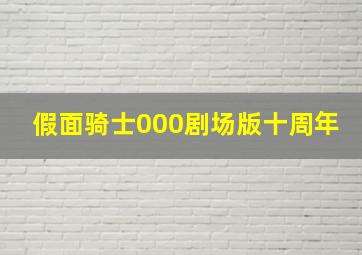 假面骑士000剧场版十周年